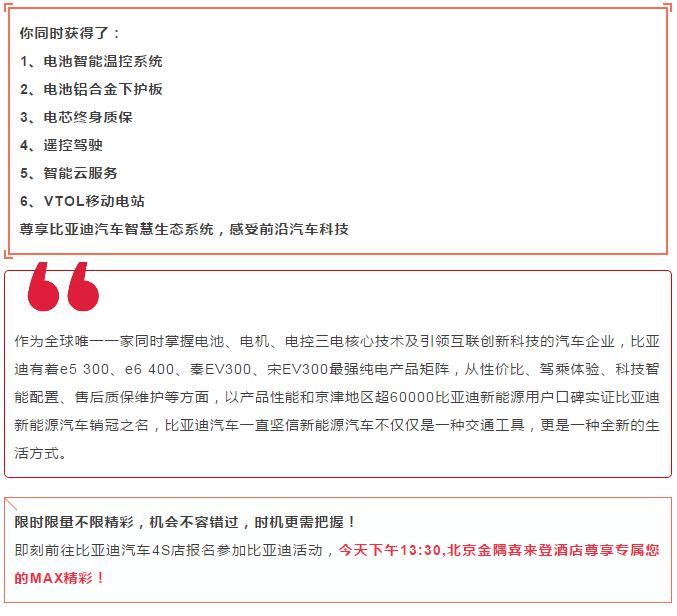 你同时获得了：
1、电池智能温控系统
2、电池铝合金下护板
3、电芯终身质保
4、遥控驾驶
5、智能云服务
6、VTOL移动电站
尊享比亚迪汽车智慧生态系统，感受前沿汽车科技

作为全球唯一一家同时掌握电池、电机、电控三电核心技术及引领互联创新科技的汽车企业，比亚迪有着e5 300、e6 400、秦EV300、宋EV300最强纯电产品矩阵，从性价比、驾乘体验、科技智能配置、售后质保维护等方面，以产品性能和京津地区超60000比亚迪新能源用户口碑实证比亚迪新能源汽车销冠之名，比亚迪汽车一直坚信新能源汽车不仅仅是一种交通工具，更是一种全新的生活方式。

限时限量不限精彩，机会不容错过，时机更需把握！
即刻前往比亚迪汽车4S店报名参加比亚迪活动，今天下午13:30,北京金隅喜来登酒店尊享专属您的MAX精彩！